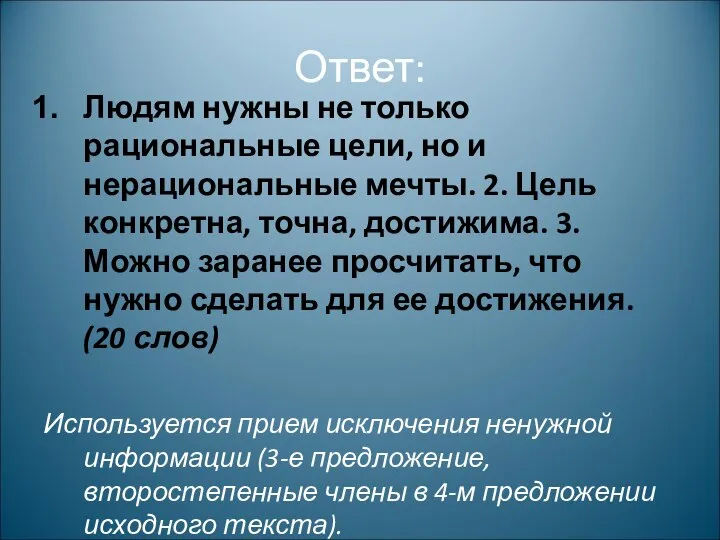 Ответ:

1. Людям нужны не только рациональные цели, но и нерациональные мечты. 2. Цель конкретна, точна, достижима. 3. Можно заранее просчитать, что нужно сделать для ее достижения. (20 слов)

Используется прием исключения ненужной информации (3-е предложение, второстепенные члены в 4-м предложении исходного текста).